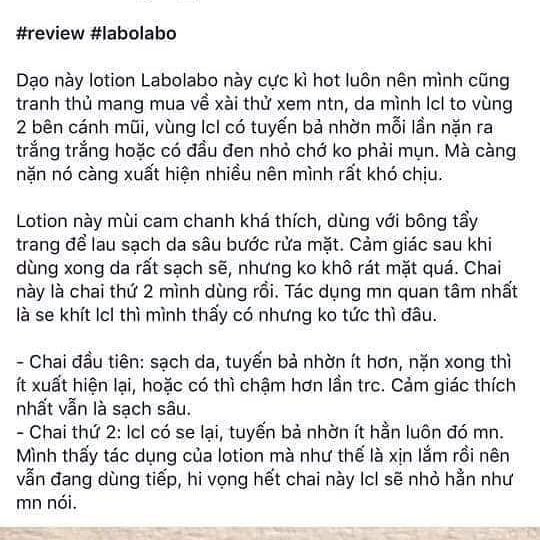 #review #labolabo

Dạo này lotion Labolabo này cực kì hot luôn nên mình cũng tranh thủ mang mua về xài thử xem ntn, da mình lcl to vùng 2 bên cánh mũi, vùng lcl có tuyến bả nhờn mỗi lần nặn ra trắng trắng hoặc có đầu đen nhỏ chớ ko phải mụn. Mà càng nặn nó càng xuất hiện nhiều nên mình rất khó chịu.

Lotion này mùi cam chanh khá thích, dùng với bông tẩy trang để lau sạch da sâu bước rửa mặt. Cảm giác sau khi dùng xong da rất sạch sẽ, nhưng ko khô rát mặt quá. Chai này là chai thứ 2 mình dùng rồi. Tác dụng mn quan tâm nhất là se khít lcl thì mình thấy có nhưng ko tức thì đâu.

- Chai đầu tiên: sạch da, tuyến bả nhờn ít hơn, nặn xong thì ít xuất hiện lại, hoặc có thì chậm hơn lần trc. Cảm giác thích nhất vẫn là sạch sâu.
- Chai thứ 2: lcl có se lại, tuyến bả nhờn ít hẳn luôn đó mn. Mình thấy tác dụng của lotion mà như thế là xịn lắm rồi nên vẫn đang dùng tiếp, hi vọng hết chai này lcl sẽ nhỏ hẳn như mn nói.